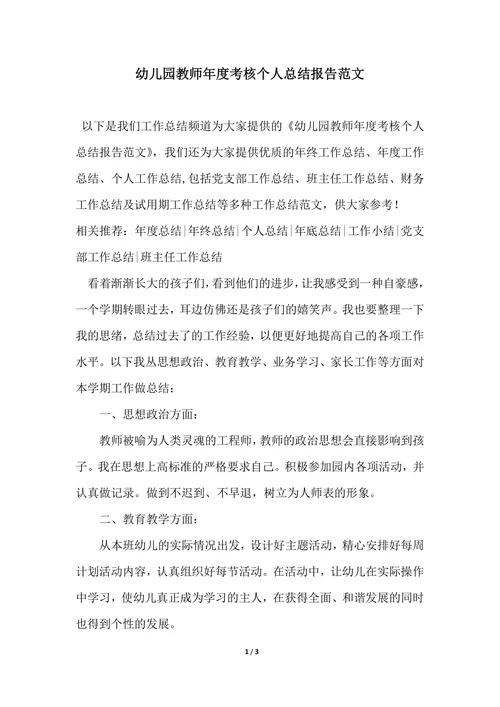 幼儿园教师年度考核个人总结报告范文

以下是我们工作总结频道为大家提供的《幼儿园教师年度考核个人总结报告范文》，我们还为大家提供优质的年终工作总结、年度工作总结、个人工作总结,包括党支部工作总结、班主任工作总结、财务工作总结及试用期工作总结等多种工作总结范文，供大家参考！
相关推荐：年度总结|年终总结|个人总结|年底总结|工作小结|党支部工作总结|班主任工作总结

看着渐渐长大的孩子们，看到他们的进步，让我感受到一种自豪感，一个学期转眼过去，耳边仿佛还是孩子们的嬉笑声。我也要整理一下我的思绪，总结过去了的工作经验，以便更好地提高自己的各项工作水平。以下我从思想政治、教育教学、业务学习、家长工作等方面对本学期工作做总结：

一、思想政治方面：

教师被喻为人类灵魂的工程师，教师的政治思想会直接影响到孩子。我在思想上高标准的严格要求自己。积极参加园内各项活动，并认真做记录。做到不迟到、不早退，树立为人师表的形象。

二、教育教学方面：

从本班幼儿的实际情况出发，设计好主题活动，精心安排好每周计划活动内容，认真组织好每节活动。在活动中，让幼儿在实际操作中学习，使幼儿真正成为学习的主人，在获得全面、和谐发展的同时也得到个性的发展。

1 / 3